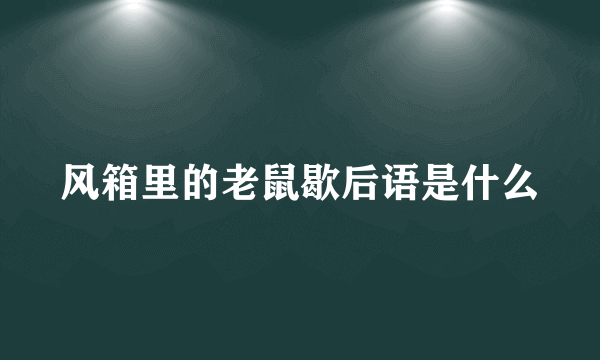 风箱里的老鼠歇后语是什么